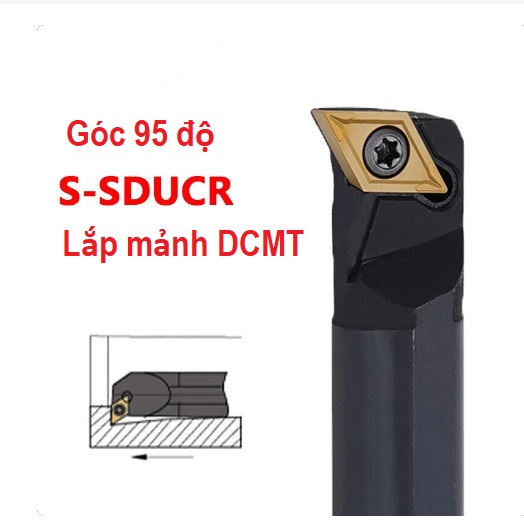 Góc 95 độ

S-SDUCR

Lắp mảnh DCMT